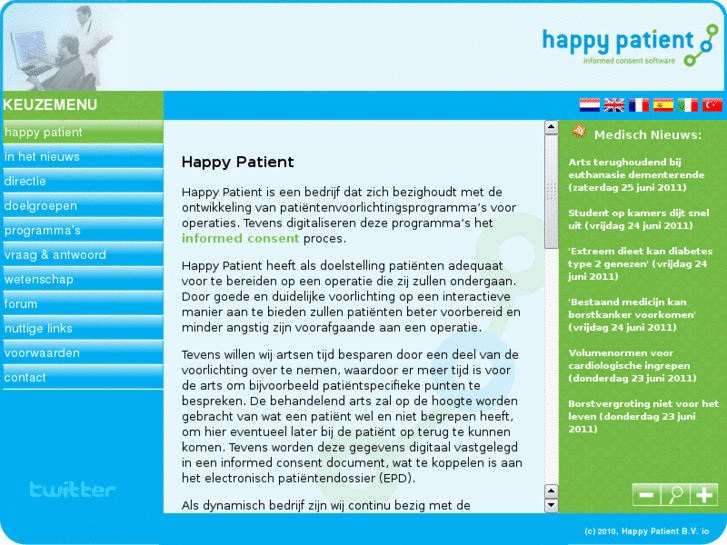 happy patient
informed consent software

KEUZEMENU

happy patient
in het nieuws
directie
doelgroepen
programma's
vraag & antwoord
wetenschap
forum
nuttige links
voorwaarden
contact

twitter

Happy Patient

Happy Patient is een bedrijf dat zich bezighoudt met de ontwikkeling van patiëntenvoorlichtingsprogramma's voor operaties. Tevens digitaliseren deze programma's het informed consent proces.

Happy Patient heeft als doelstelling patiënten adequaat voor te bereiden op een operatie die zij zullen ondergaan. Door goede en duidelijke voorlichting op een interactieve manier aan te bieden zullen patiënten beter voorbereid en minder angstig zijn voorafgaande aan een operatie.

Tevens willen wij artsen tijd besparen door een deel van de voorlichting over te nemen, waardoor er meer tijd is voor de arts om bijvoorbeeld patiëntspecifieke punten te bespreken. De behandelend arts zal op de hoogte worden gebracht van wat een patiënt wel en niet begrepen heeft, om hier eventueel later bij de patiënt op terug te kunnen komen. Tevens worden deze gegevens digitaal vastgelegd in een informed consent document, wat te koppelen is aan het electronisch patiëntendossier (EPD).

Als dynamisch bedrijf zijn wij continu bezig met de

Medisch Nieuws:

Arts terughoudend bij euthanasie dementerende (zaterdag 25 juni 2011)

Student op kamers dijt snel uit (vrijdag 24 juni 2011)

'Extreem dieet kan diabetes type 2 genezen' (vrijdag 24 juni 2011)

'Bestaand medicijn kan borstkanker voorkomen' (vrijdag 24 juni 2011)

Volumenormen voor cardiologische ingrepen (donderdag 23 juni 2011)

Borstvergroting niet voor het leven (donderdag 23 juni 2011)

(c) 2010, Happy Patient B.V. io